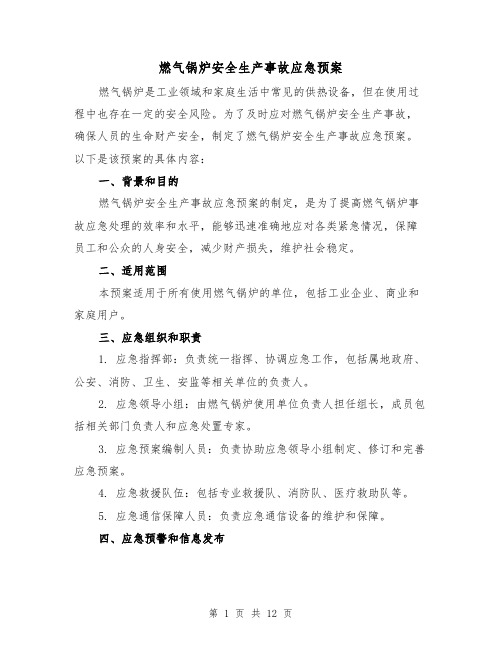 燃气锅炉安全生产事故应急预案

燃气锅炉是工业领域和家庭生活中常见的供热设备，但在使用过程中也存在一定的安全风险。为了及时应对燃气锅炉安全生产事故，确保人员的生命财产安全，制定了燃气锅炉安全生产事故应急预案。以下是该预案的具体内容：

一、背景和目的

燃气锅炉安全生产事故应急预案的制定，是为了提高燃气锅炉事故应急处理的效率和水平，能够迅速准确地应对各类紧急情况，保障员工和公众的人身安全，减少财产损失，维护社会稳定。

二、适用范围

本预案适用于所有使用燃气锅炉的单位，包括工业企业、商业和家庭用户。

三、应急组织和职责

1. 应急指挥部：负责统一指挥、协调应急工作，包括属地政府、公安、消防、卫生、安监等相关单位的负责人。

2. 应急领导小组：由燃气锅炉使用单位负责人担任组长，成员包括相关部门负责人和应急处置专家。

3. 应急预案编制人员：负责协助应急领导小组制定、修订和完善应急预案。

4. 应急救援队伍：包括专业救援队、消防队、医疗救助队等。

5. 应急通信保障人员：负责应急通信设备的维护和保障。

四、应急预警和信息发布

第 1 页 共 12 页